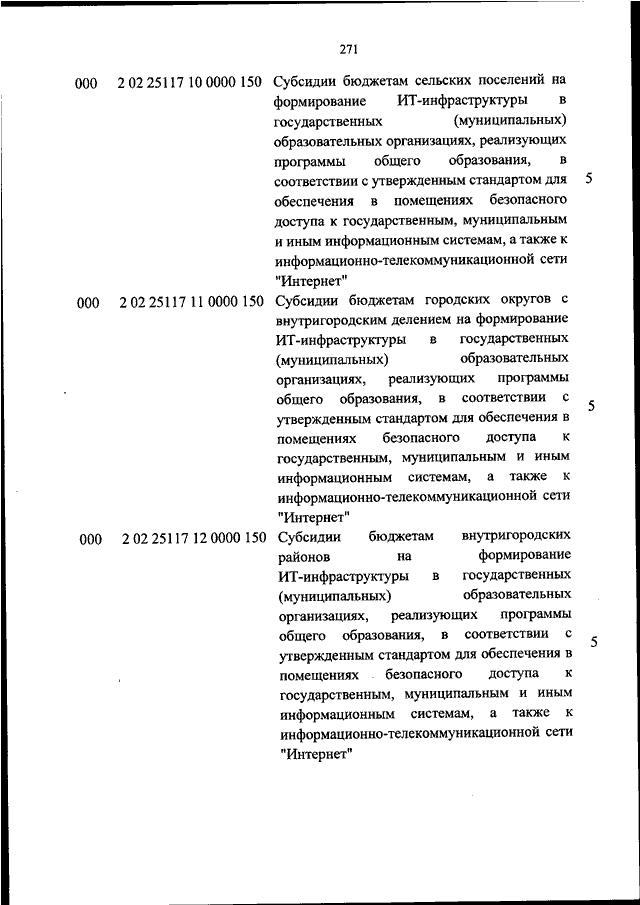 271

| | | | |
|---|---|---|---|
| 000 | 2 02 25117 10 0000 150 | Субсидии бюджетам сельских поселений на формирование ИТ-инфраструктуры в государственных (муниципальных) образовательных организациях, реализующих программы общего образования, в соответствии с утвержденным стандартом для обеспечения в помещениях безопасного доступа к государственным, муниципальным и иным информационным системам, а также к информационно-телекоммуникационной сети "Интернет" | 5 |
| 000 | 2 02 25117 11 0000 150 | Субсидии бюджетам городских округов с внутригородским делением на формирование ИТ-инфраструктуры в государственных (муниципальных) образовательных организациях, реализующих программы общего образования, в соответствии с утвержденным стандартом для обеспечения в помещениях безопасного доступа к государственным, муниципальным и иным информационным системам, а также к информационно-телекоммуникационной сети "Интернет" | 5 |
| 000 | 2 02 25117 12 0000 150 | Субсидии бюджетам внутригородских районов на формирование ИТ-инфраструктуры в государственных (муниципальных) образовательных организациях, реализующих программы общего образования, в соответствии с утвержденным стандартом для обеспечения в помещениях безопасного доступа к государственным, муниципальным и иным информационным системам, а также к информационно-телекоммуникационной сети "Интернет" | 5 |